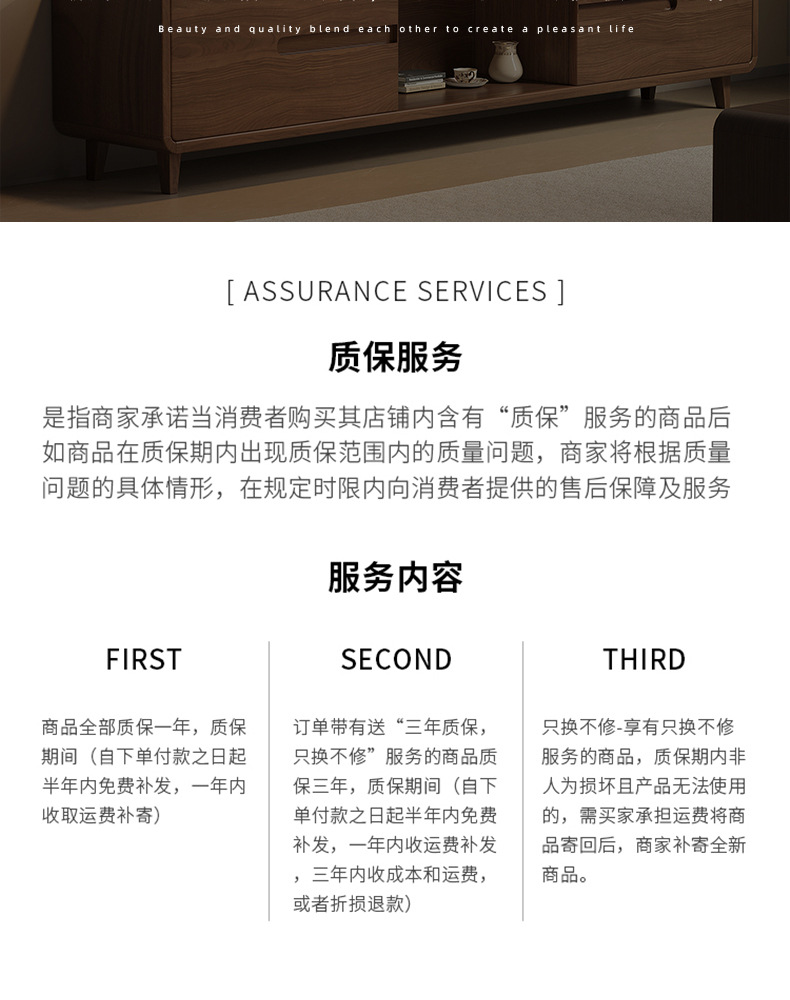 Beauty and quality blend each other to create a pleasant life

[ ASSURANCE SERVICES ]

质保服务

是指商家承诺当消费者购买其店铺内含有“质保”服务的商品后如商品在质保期内出现质保范围内的质量问题，商家将根据质量问题的具体情形，在规定时限内向消费者提供的售后保障及服务

服务内容

FIRST

商品全部质保一年，质保期间（自下单付款之日起半年内免费补发，一年内收取运费补寄）

SECOND

订单带有送“三年质保，只换不修”服务的商品质保三年，质保期间（自下单付款之日起半年内免费补发，一年内收运费补发，三年内收成本和运费，或者折损退款）

THIRD

只换不修-享有只换不修服务的商品，质保期内非人为损坏且产品无法使用的，需买家承担运费将商品寄回后，商家补寄全新商品。